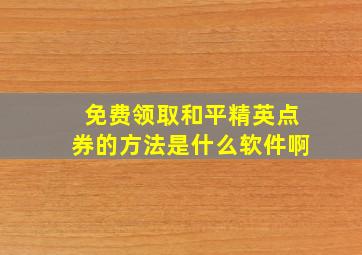 免费领取和平精英点券的方法是什么软件啊